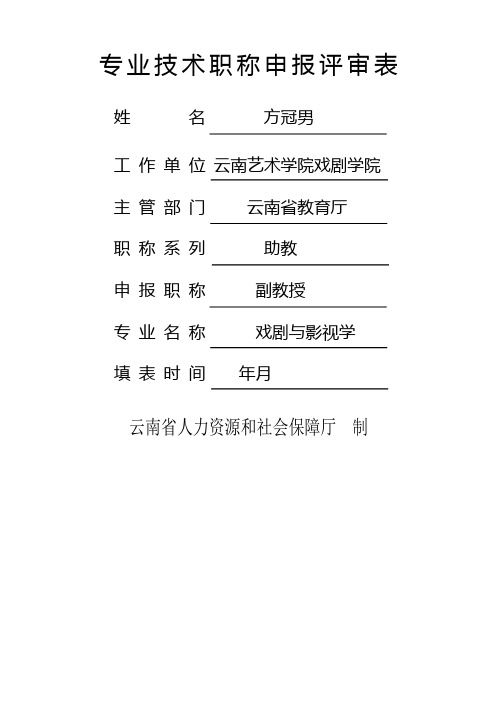 专业技术职称申报评审表

姓　　名　方冠男

工作单位　云南艺术学院戏剧学院

主管部门　云南省教育厅

职称系列　助教

申报职称　副教授

专业名称　戏剧与影视学

填表时间　年月

云南省人力资源和社会保障厅　制